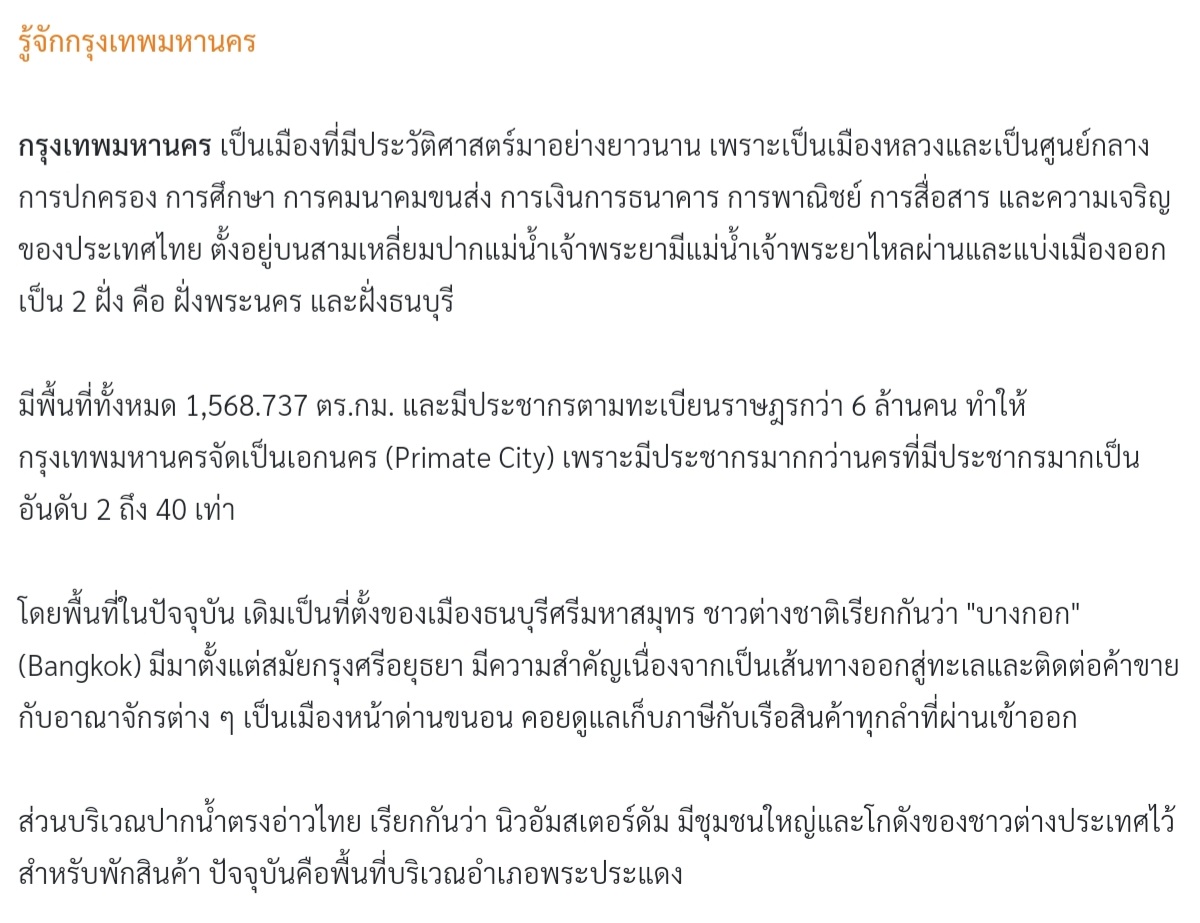 รู้จักกรุงเทพมหานคร

กรุงเทพมหานคร เป็นเมืองที่มีประวัติศาสตร์มาอย่างยาวนาน เพราะเป็นเมืองหลวงและเป็นศูนย์กลางการปกครอง การศึกษา การคมนาคมขนส่ง การเงินการธนาคาร การพาณิชย์ การสื่อสาร และความเจริญของประเทศไทย ตั้งอยู่บนสามเหลี่ยมปากแม่น้ำเจ้าพระยามีแม่น้ำเจ้าพระยาไหลผ่านและแบ่งเมืองออกเป็น 2 ฝั่ง คือ ฝั่งพระนคร และฝั่งธนบุรี

มีพื้นที่ทั้งหมด 1,568.737 ตร.กม. และมีประชากรตามทะเบียนราษฎรกว่า 6 ล้านคน ทำให้กรุงเทพมหานครจัดเป็นเอกนคร (Primate City) เพราะมีประชากรมากกว่านครที่มีประชากรมากเป็นอันดับ 2 ถึง 40 เท่า

โดยพื้นที่ในปัจจุบัน เดิมเป็นที่ตั้งของเมืองธนบุรีศรีมหาสมุทร ชาวต่างชาติเรียกกันว่า "บางกอก" (Bangkok) มีมาตั้งแต่สมัยกรุงศรีอยุธยา มีความสำคัญเนื่องจากเป็นเส้นทางออกสู่ทะเลและติดต่อค้าขายกับอาณาจักรต่าง ๆ เป็นเมืองหน้าด่านขนอน คอยดูแลเก็บภาษีกับเรือสินค้าทุกลำที่ผ่านเข้าออก

ส่วนบริเวณปากน้ำตรงอ่าวไทย เรียกกันว่า นิวอัมสเตอร์ดัม มีชุมชนใหญ่และโกดังของชาวต่างประเทศไว้สำหรับพักสินค้า ปัจจุบันคือพื้นที่บริเวณอำเภอพระประแดง